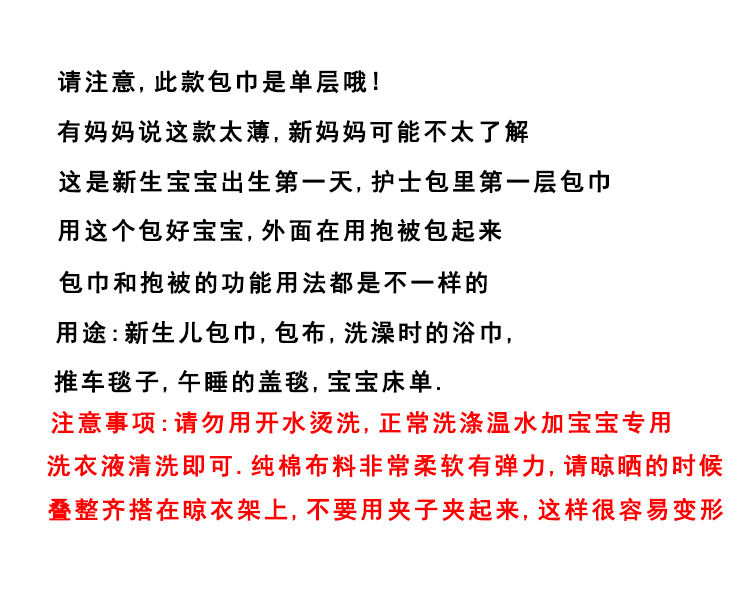 请注意，此款包巾是单层哦！

有妈妈说这款太薄，新妈妈可能不太了解

这是新生宝宝出生第一天，护士包里第一层包巾

用这个包好宝宝，外面在用抱被包起来

包巾和抱被的功能用法都是不一样的

用途：新生儿包巾，包布，洗澡时的浴巾，

推车毯子，午睡的盖毯，宝宝床单.

注意事项：请勿用开水烫洗，正常洗涤温水加宝宝专用洗衣液清洗即可.纯棉布料非常柔软有弹力，请晾晒的时候叠整齐搭在晾衣架上，不要用夹子夹起来，这样很容易变形